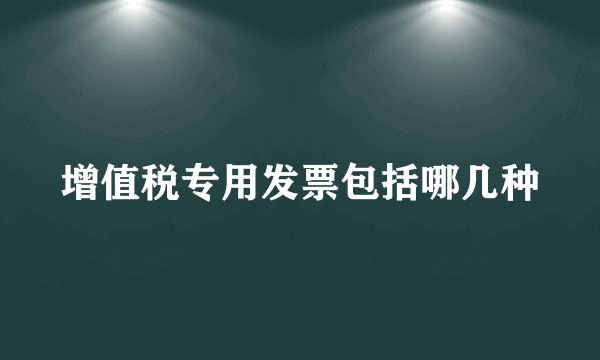 增值税专用发票包括哪几种